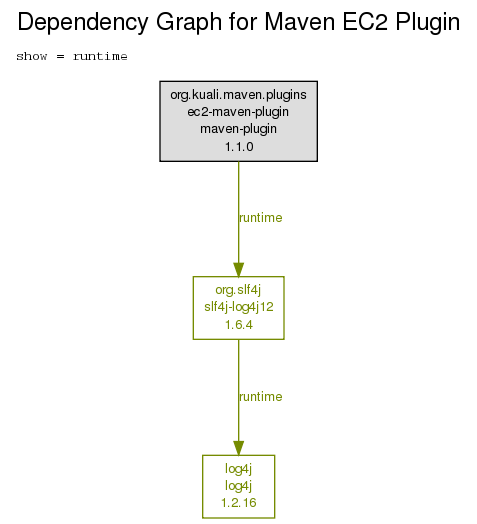 Dependency Graph for Maven EC2 Plugin

show = runtime

org.kuali.maven.plugins
ec2-maven-plugin
maven-plugin
1.1.0

runtime

org.slf4j
slf4j-log4j12
1.6.4

runtime

log4j
log4j
1.2.16